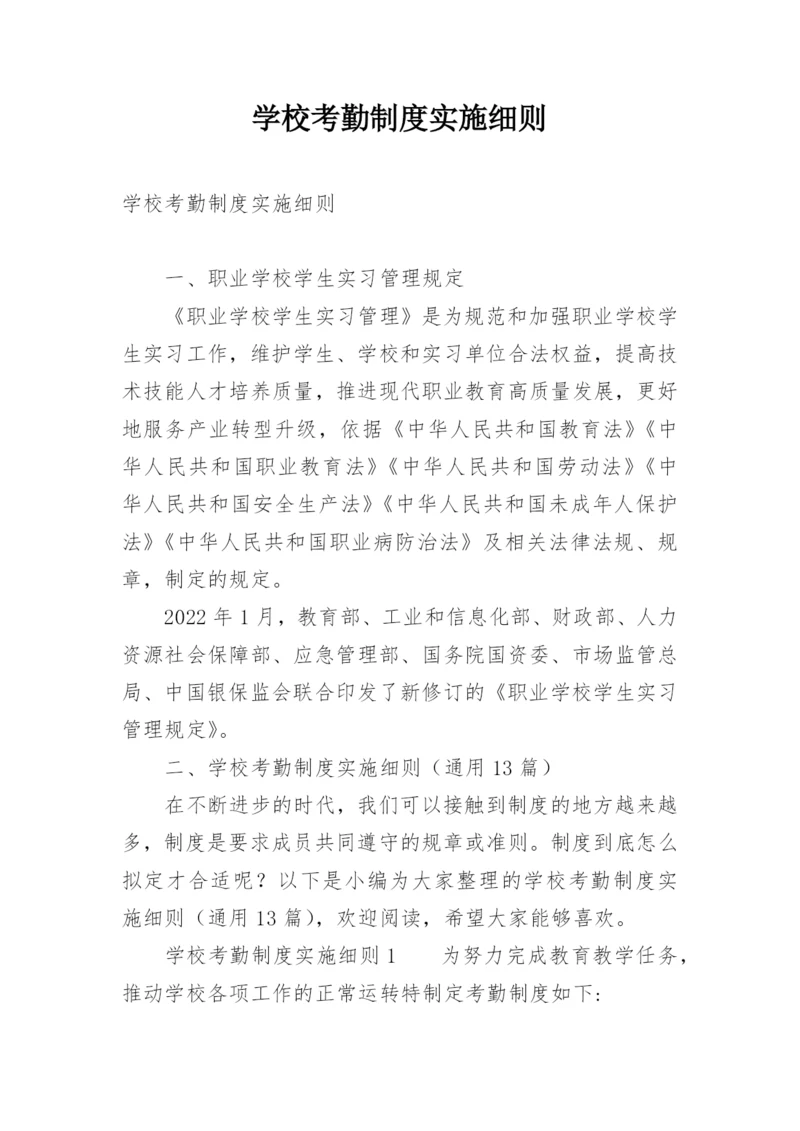 学校考勤制度实施细则

学校考勤制度实施细则

一、职业学校学生实习管理规定

《职业学校学生实习管理》是为规范和加强职业学校学生实习工作，维护学生、学校和实习单位合法权益，提高技术技能人才培养质量，推进现代职业教育高质量发展，更好地服务产业转型升级，依据《中华人民共和国教育法》《中华人民共和国职业教育法》《中华人民共和国劳动法》《中华人民共和国安全生产法》《中华人民共和国未成年人保护法》《中华人民共和国职业病防治法》及相关法律法规、规章，制定的规定。

2022 年 1 月，教育部、工业和信息化部、财政部、人力资源社会保障部、应急管理部、国务院国资委、市场监管总局、中国银保监会联合印发了新修订的《职业学校学生实习管理规定》。

二、学校考勤制度实施细则（通用 13 篇）

在不断进步的时代，我们可以接触到制度的地方越来越多，制度是要求成员共同遵守的规章或准则。制度到底怎么拟定才合适呢？以下是小编为大家整理的学校考勤制度实施细则（通用 13 篇），欢迎阅读，希望大家能够喜欢。

学校考勤制度实施细则 1　　为努力完成教育教学任务，推动学校各项工作的正常运转特制定考勤制度如下: